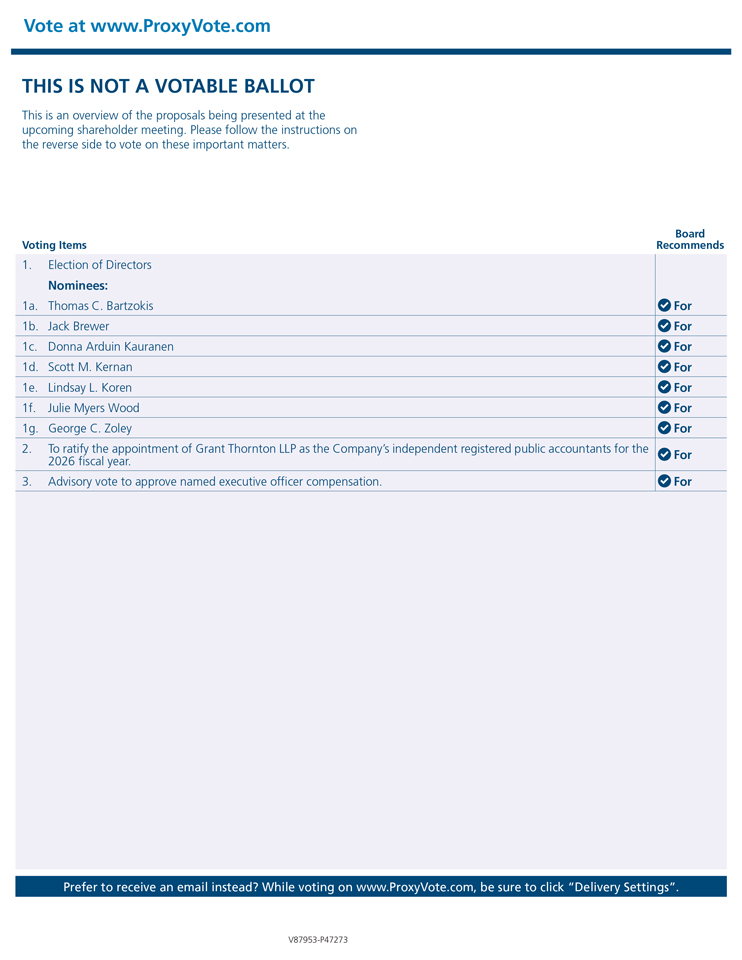 Vote at www.ProxyVote.com

THIS IS NOT A VOTABLE BALLOT

This is an overview of the proposals being presented at the upcoming shareholder meeting. Please follow the instructions on the reverse side to vote on these important matters.

| Voting Items | | Board Recommends |
|---|---|---|
| 1. | Election of Directors | |
| | Nominees: | |
| 1a. | Thomas C. Bartzokis | For |
| 1b. | Jack Brewer | For |
| 1c. | Donna Arduin Kauranen | For |
| 1d. | Scott M. Kernan | For |
| 1e. | Lindsay L. Koren | For |
| 1f. | Julie Myers Wood | For |
| 1g. | George C. Zoley | For |
| 2. | To ratify the appointment of Grant Thornton LLP as the Company's independent registered public accountants for the 2026 fiscal year. | For |
| 3. | Advisory vote to approve named executive officer compensation. | For |

Prefer to receive an email instead? While voting on www.ProxyVote.com, be sure to click "Delivery Settings".

V87953-P47273